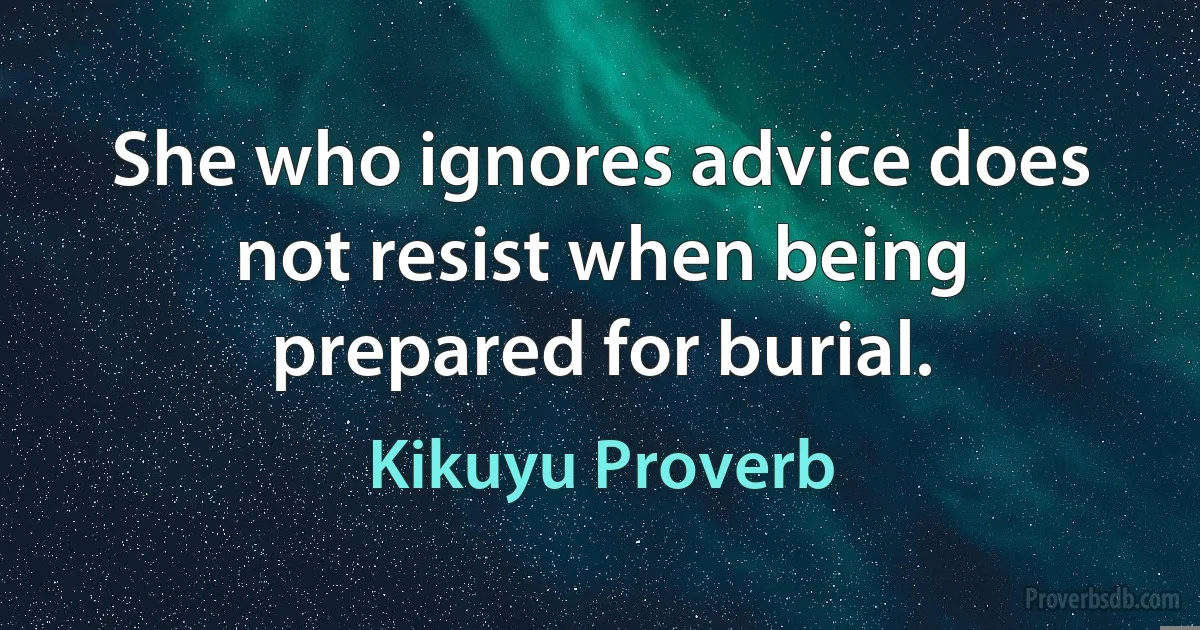 She who ignores advice does not resist when being prepared for burial.

Kikuyu Proverb

Proverbsdb.com